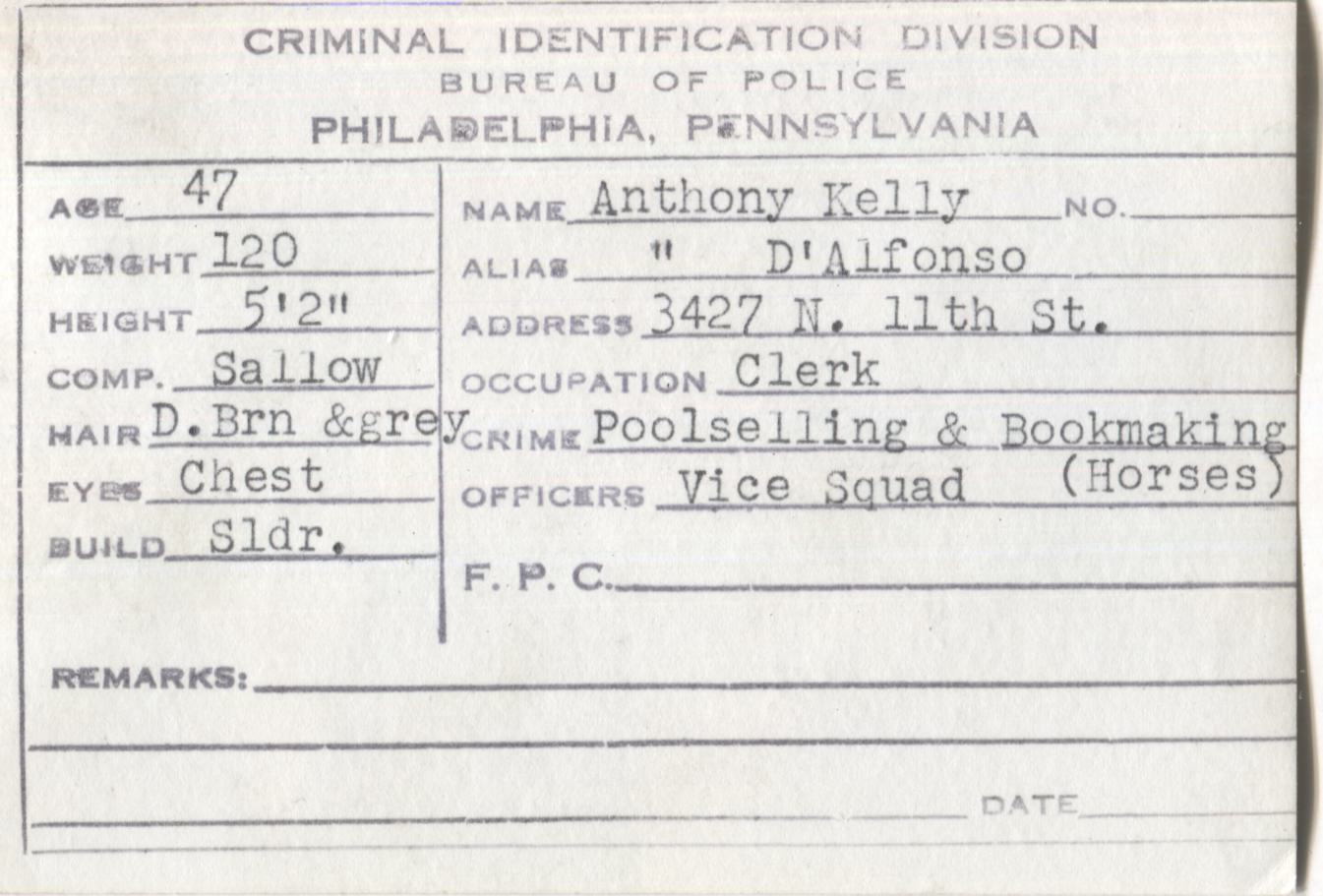 CRIMINAL IDENTIFICATION DIVISION
BUREAU OF POLICE
PHILADELPHIA, PENNSYLVANIA

AGE 47
WEIGHT 120
HEIGHT 5'2"
COMP. Sallow
HAIR D.Brn &grey
EYES Chest
BUILD Sldr.

NAME Anthony Kelly NO. ____
ALIAS " D'Alfonso
ADDRESS 3427 N. 11th St.
OCCUPATION Clerk
CRIME Poolselling & Bookmaking (Horses)
OFFICERS Vice Squad
F. P. C. ____

REMARKS: ____

DATE ____